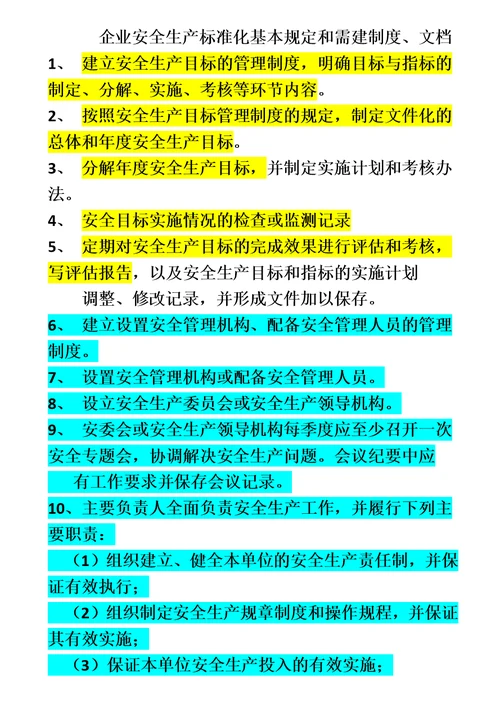 企业安全生产标准化基本规定和需建制度、文档

1、 建立安全生产目标的管理制度，明确目标与指标的制定、分解、实施、考核等环节内容。

2、 按照安全生产目标管理制度的规定，制定文件化的总体和年度安全生产目标。

3、 分解年度安全生产目标，并制定实施计划和考核办法。

4、 安全目标实施情况的检查或监测记录

5、 定期对安全生产目标的完成效果进行评估和考核，写评估报告，以及安全生产目标和指标的实施计划调整、修改记录，并形成文件加以保存。

6、 建立设置安全管理机构、配备安全管理人员的管理制度。

7、 设置安全管理机构或配备安全管理人员。

8、 设立安全生产委员会或安全生产领导机构。

9、 安委会或安全生产领导机构每季度应至少召开一次安全专题会，协调解决安全生产问题。会议纪要中应有工作要求并保存会议记录。

10、主要负责人全面负责安全生产工作，并履行下列主要职责：

（1）组织建立、健全本单位的安全生产责任制，并保证有效执行；

（2）组织制定安全生产规章制度和操作规程，并保证其有效实施；

（3）保证本单位安全生产投入的有效实施；